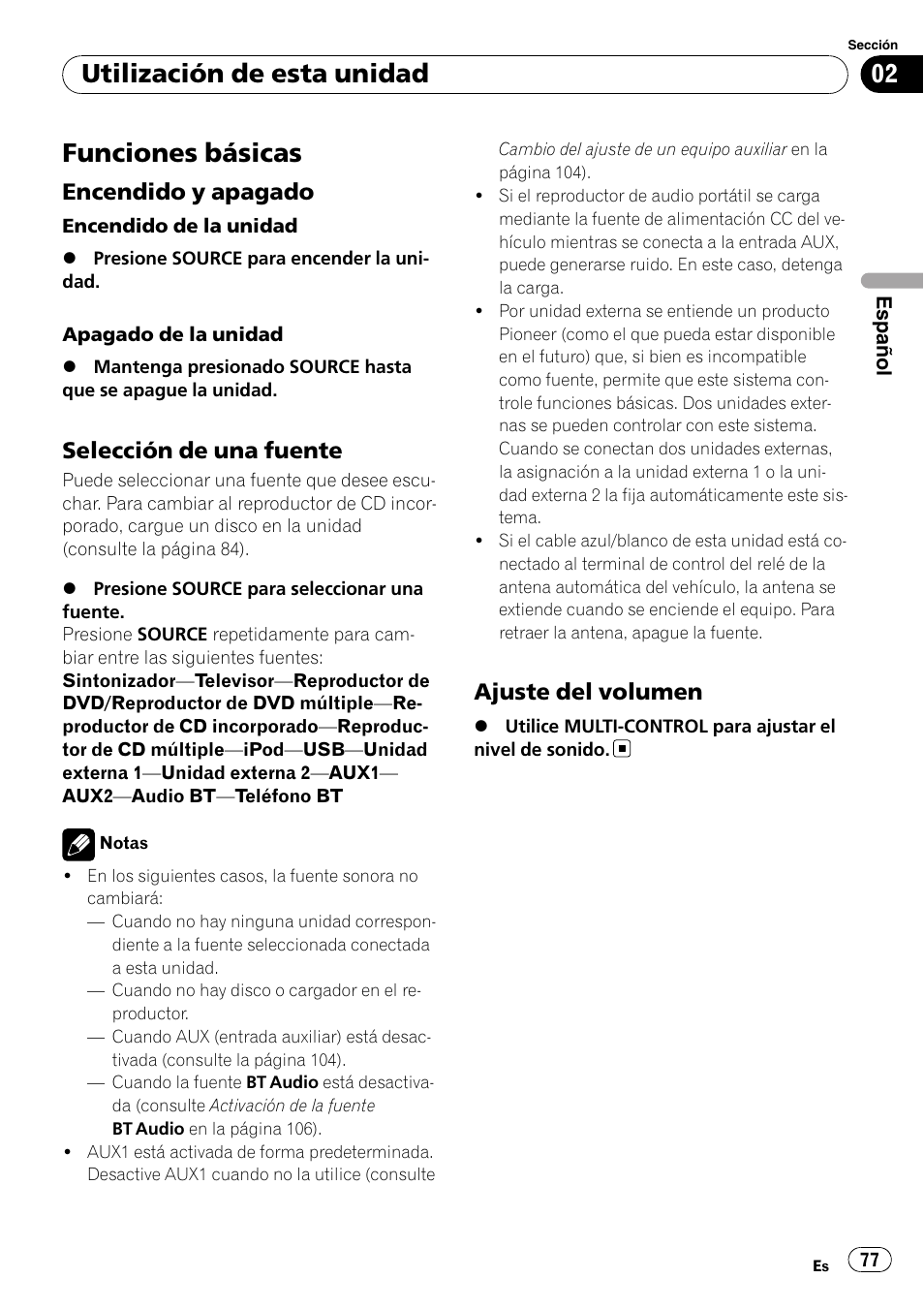 Sección

Utilización de esta unidad

02

Funciones básicas

Encendido y apagado

Encendido de la unidad

● Presione SOURCE para encender la unidad.

Apagado de la unidad

● Mantenga presionado SOURCE hasta que se apague la unidad.

Selección de una fuente

Puede seleccionar una fuente que desee escuchar. Para cambiar al reproductor de CD incorporado, cargue un disco en la unidad (consulte la página 84).

● Presione SOURCE para seleccionar una fuente.
Presione SOURCE repetidamente para cambiar entre las siguientes fuentes:
Sintonizador—Televisor—Reproductor de DVD/Reproductor de DVD múltiple—Reproductor de CD incorporado—Reproductor de CD múltiple—iPod—USB—Unidad externa 1—Unidad externa 2—AUX1—AUX2—Audio BT—Teléfono BT

Notas

• En los siguientes casos, la fuente sonora no cambiará:
— Cuando no hay ninguna unidad correspondiente a la fuente seleccionada conectada a esta unidad.
— Cuando no hay disco o cargador en el reproductor.
— Cuando AUX (entrada auxiliar) está desactivada (consulte la página 104).
— Cuando la fuente BT Audio está desactivada (consulte Activación de la fuente BT Audio en la página 106).
• AUX1 está activada de forma predeterminada. Desactive AUX1 cuando no la utilice (consulte Cambio del ajuste de un equipo auxiliar en la página 104).
• Si el reproductor de audio portátil se carga mediante la fuente de alimentación CC del vehículo mientras se conecta a la entrada AUX, puede generarse ruido. En este caso, detenga la carga.
• Por unidad externa se entiende un producto Pioneer (como el que pueda estar disponible en el futuro) que, si bien es incompatible como fuente, permite que este sistema controle funciones básicas. Dos unidades externas se pueden controlar con este sistema. Cuando se conectan dos unidades externas, la asignación a la unidad externa 1 o la unidad externa 2 la fija automáticamente este sistema.
• Si el cable azul/blanco de esta unidad está conectado al terminal de control del relé de la antena automática del vehículo, la antena se extiende cuando se enciende el equipo. Para retraer la antena, apague la fuente.

Ajuste del volumen

● Utilice MULTI-CONTROL para ajustar el nivel de sonido.

Español

Es 77